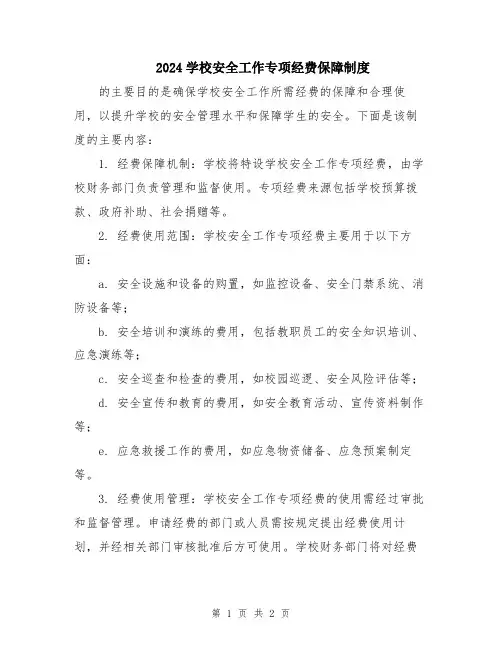 2024 学校安全工作专项经费保障制度

的主要目的是确保学校安全工作所需经费的保障和合理使用，以提升学校的安全管理水平和保障学生的安全。下面是该制度的主要内容：

1. 经费保障机制：学校将特设学校安全工作专项经费，由学校财务部门负责管理和监督使用。专项经费来源包括学校预算拨款、政府补助、社会捐赠等。

2. 经费使用范围：学校安全工作专项经费主要用于以下方面：

a. 安全设施和设备的购置，如监控设备、安全门禁系统、消防设备等；

b. 安全培训和演练的费用，包括教职员工的安全知识培训、应急演练等；

c. 安全巡查和检查的费用，如校园巡逻、安全风险评估等；

d. 安全宣传和教育的费用，如安全教育活动、宣传资料制作等；

e. 应急救援工作的费用，如应急物资储备、应急预案制定等。

3. 经费使用管理：学校安全工作专项经费的使用需经过审批和监督管理。申请经费的部门或人员需按规定提出经费使用计划，并经相关部门审核批准后方可使用。学校财务部门将对经费

第 1 页 共 2 页